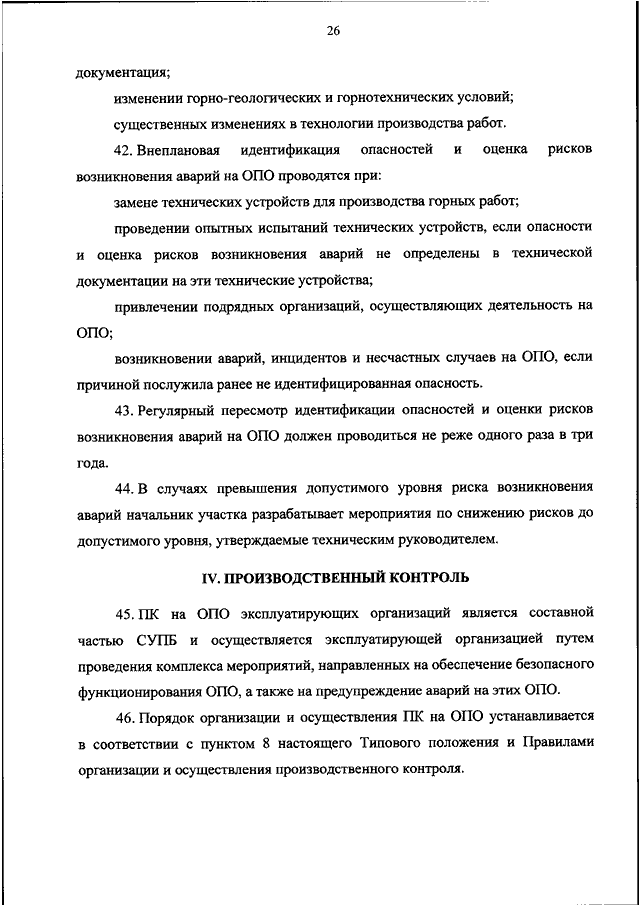 26

документация;

изменении горно-геологических и горнотехнических условий;

существенных изменениях в технологии производства работ.

42. Внеплановая идентификация опасностей и оценка рисков возникновения аварий на ОПО проводятся при:

замене технических устройств для производства горных работ;

проведении опытных испытаний технических устройств, если опасности и оценка рисков возникновения аварий не определены в технической документации на эти технические устройства;

привлечении подрядных организаций, осуществляющих деятельность на ОПО;

возникновении аварий, инцидентов и несчастных случаев на ОПО, если причиной послужила ранее не идентифицированная опасность.

43. Регулярный пересмотр идентификации опасностей и оценки рисков возникновения аварий на ОПО должен проводиться не реже одного раза в три года.

44. В случаях превышения допустимого уровня риска возникновения аварий начальник участка разрабатывает мероприятия по снижению рисков до допустимого уровня, утверждаемые техническим руководителем.

IV. ПРОИЗВОДСТВЕННЫЙ КОНТРОЛЬ

45. ПК на ОПО эксплуатирующих организаций является составной частью СУПБ и осуществляется эксплуатирующей организацией путем проведения комплекса мероприятий, направленных на обеспечение безопасного функционирования ОПО, а также на предупреждение аварий на этих ОПО.

46. Порядок организации и осуществления ПК на ОПО устанавливается в соответствии с пунктом 8 настоящего Типового положения и Правилами организации и осуществления производственного контроля.